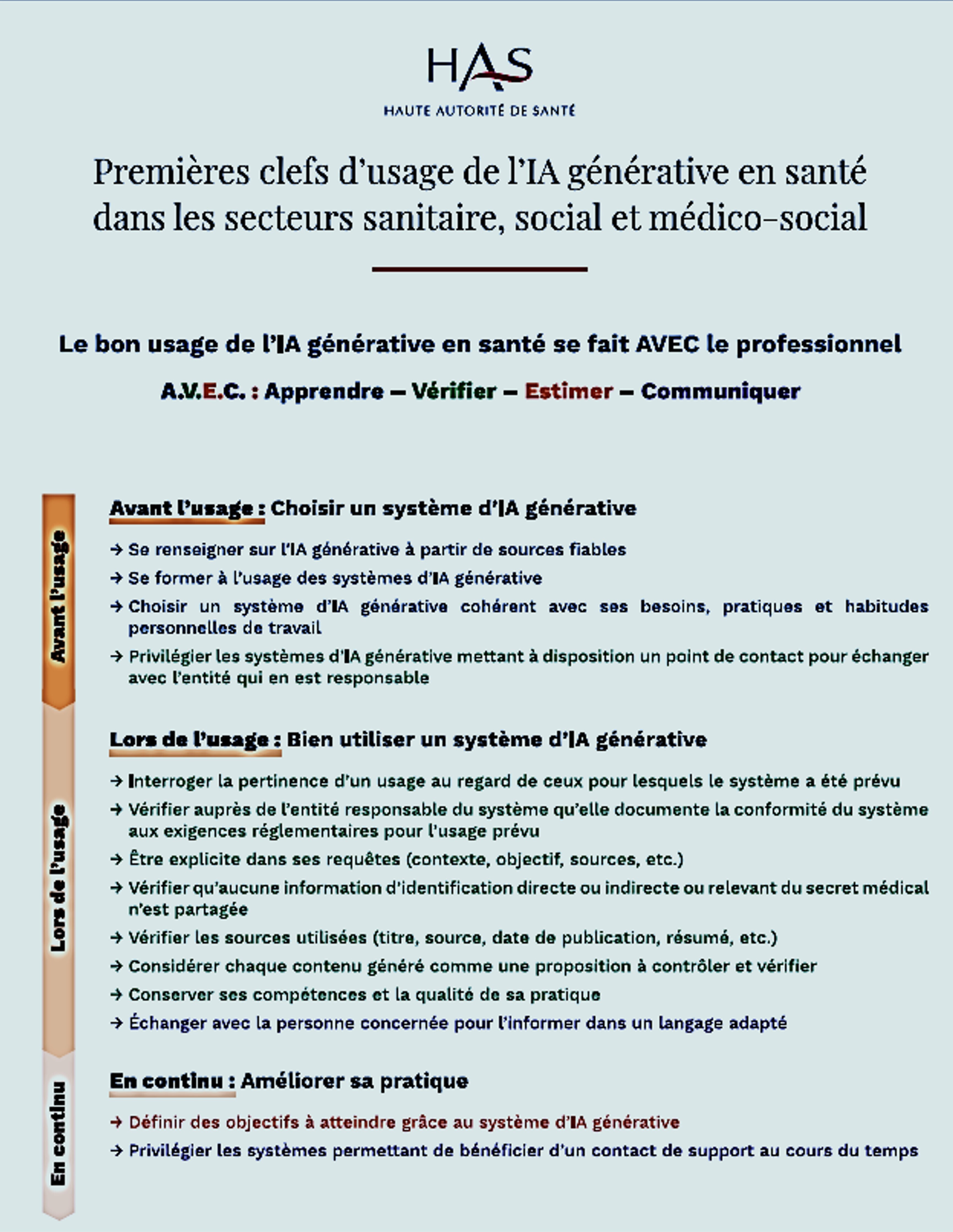 HAS
HAUTE AUTORITÉ DE SANTÉ

Premières clefs d'usage de l'IA générative en santé dans les secteurs sanitaire, social et médico-social

Le bon usage de l'IA générative en santé se fait AVEC le professionnel

A.V.E.C. : Apprendre – Vérifier – Estimer – Communiquer

Avant l'usage

Avant l'usage : Choisir un système d'IA générative

→ Se renseigner sur l'IA générative à partir de sources fiables
→ Se former à l'usage des systèmes d'IA générative
→ Choisir un système d'IA générative cohérent avec ses besoins, pratiques et habitudes personnelles de travail
→ Privilégier les systèmes d'IA générative mettant à disposition un point de contact pour échanger avec l'entité qui en est responsable

Lors de l'usage

Lors de l'usage : Bien utiliser un système d'IA générative

→ Interroger la pertinence d'un usage au regard de ceux pour lesquels le système a été prévu
→ Vérifier auprès de l'entité responsable du système qu'elle documente la conformité du système aux exigences réglementaires pour l'usage prévu
→ Être explicite dans ses requêtes (contexte, objectif, sources, etc.)
→ Vérifier qu'aucune information d'identification directe ou indirecte ou relevant du secret médical n'est partagée
→ Vérifier les sources utilisées (titre, source, date de publication, résumé, etc.)
→ Considérer chaque contenu généré comme une proposition à contrôler et vérifier
→ Conserver ses compétences et la qualité de sa pratique
→ Échanger avec la personne concernée pour l'informer dans un langage adapté

En continu

En continu : Améliorer sa pratique

→ Définir des objectifs à atteindre grâce au système d'IA générative
→ Privilégier les systèmes permettant de bénéficier d'un contact de support au cours du temps